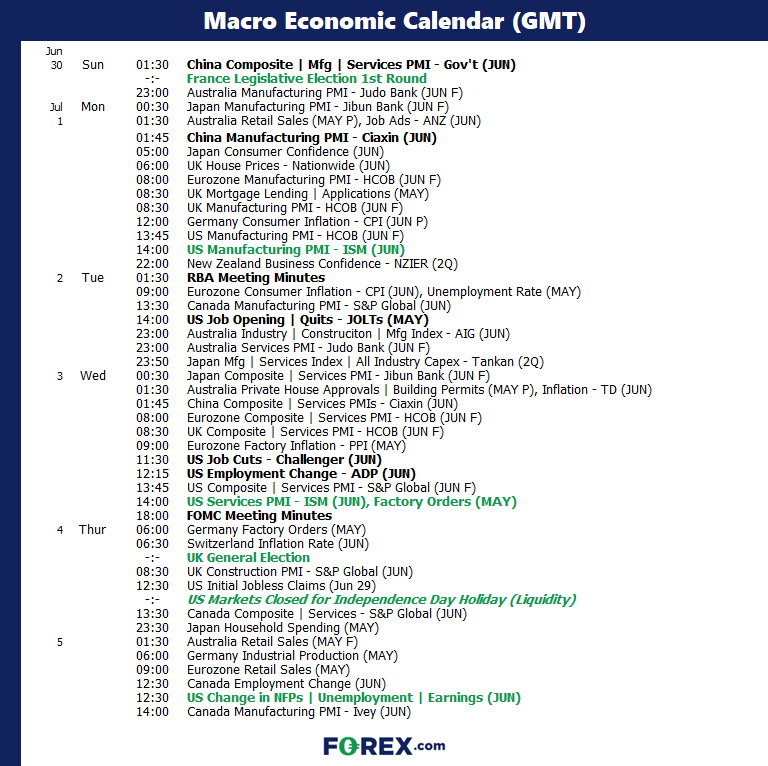 Macro Economic Calendar (GMT)

| | | | |
|---|---|---|---|
| Jun 30 | Sun | 01:30 | China Composite \| Mfg \| Services PMI - Gov't (JUN) |
| | | -:- | France Legislative Election 1st Round |
| | | 23:00 | Australia Manufacturing PMI - Judo Bank (JUN F) |
| Jul 1 | Mon | 00:30 | Japan Manufacturing PMI - Jibun Bank (JUN F) |
| | | 01:30 | Australia Retail Sales (MAY P), Job Ads - ANZ (JUN) |
| | | 01:45 | China Manufacturing PMI - Ciaxin (JUN) |
| | | 05:00 | Japan Consumer Confidence (JUN) |
| | | 06:00 | UK House Prices - Nationwide (JUN) |
| | | 08:00 | Eurozone Manufacturing PMI - HCOB (JUN F) |
| | | 08:30 | UK Mortgage Lending \| Applications (MAY) |
| | | 08:30 | UK Manufacturing PMI - HCOB (JUN F) |
| | | 12:00 | Germany Consumer Inflation - CPI (JUN P) |
| | | 13:45 | US Manufacturing PMI - HCOB (JUN F) |
| | | 14:00 | US Manufacturing PMI - ISM (JUN) |
| | | 22:00 | New Zealand Business Confidence - NZIER (2Q) |
| 2 | Tue | 01:30 | RBA Meeting Minutes |
| | | 09:00 | Eurozone Consumer Inflation - CPI (JUN), Unemployment Rate (MAY) |
| | | 13:30 | Canada Manufacturing PMI - S&P Global (JUN) |
| | | 14:00 | US Job Opening \| Quits - JOLTs (MAY) |
| | | 23:00 | Australia Industry \| Construciton \| Mfg Index - AIG (JUN) |
| | | 23:00 | Australia Services PMI - Judo Bank (JUN F) |
| | | 23:50 | Japan Mfg \| Services Index \| All Industry Capex - Tankan (2Q) |
| 3 | Wed | 00:30 | Japan Composite \| Services PMI - Jibun Bank (JUN F) |
| | | 01:30 | Australia Private House Approvals \| Building Permits (MAY P), Inflation - TD (JUN) |
| | | 01:45 | China Composite \| Services PMIs - Ciaxin (JUN) |
| | | 08:00 | Eurozone Composite \| Services PMI - HCOB (JUN F) |
| | | 08:30 | UK Composite \| Services PMI - HCOB (JUN F) |
| | | 09:00 | Eurozone Factory Inflation - PPI (MAY) |
| | | 11:30 | US Job Cuts - Challenger (JUN) |
| | | 12:15 | US Employment Change - ADP (JUN) |
| | | 13:45 | US Composite \| Services PMI - S&P Global (JUN F) |
| | | 14:00 | US Services PMI - ISM (JUN), Factory Orders (MAY) |
| | | 18:00 | FOMC Meeting Minutes |
| 4 | Thur | 06:00 | Germany Factory Orders (MAY) |
| | | 06:30 | Switzerland Inflation Rate (JUN) |
| | | -:- | UK General Election |
| | | 08:30 | UK Construction PMI - S&P Global (JUN) |
| | | 12:30 | US Initial Jobless Claims (Jun 29) |
| | | -:- | US Markets Closed for Independence Day Holiday (Liquidity) |
| | | 13:30 | Canada Composite \| Services - S&P Global (JUN) |
| | | 23:30 | Japan Household Spending (MAY) |
| 5 | | 01:30 | Australia Retail Sales (MAY F) |
| | | 06:00 | Germany Industrial Production (MAY) |
| | | 09:00 | Eurozone Retail Sales (MAY) |
| | | 12:30 | Canada Employment Change (JUN) |
| | | 12:30 | US Change in NFPs \| Unemployment \| Earnings (JUN) |
| | | 14:00 | Canada Manufacturing PMI - Ivey (JUN) |

FOREX.com